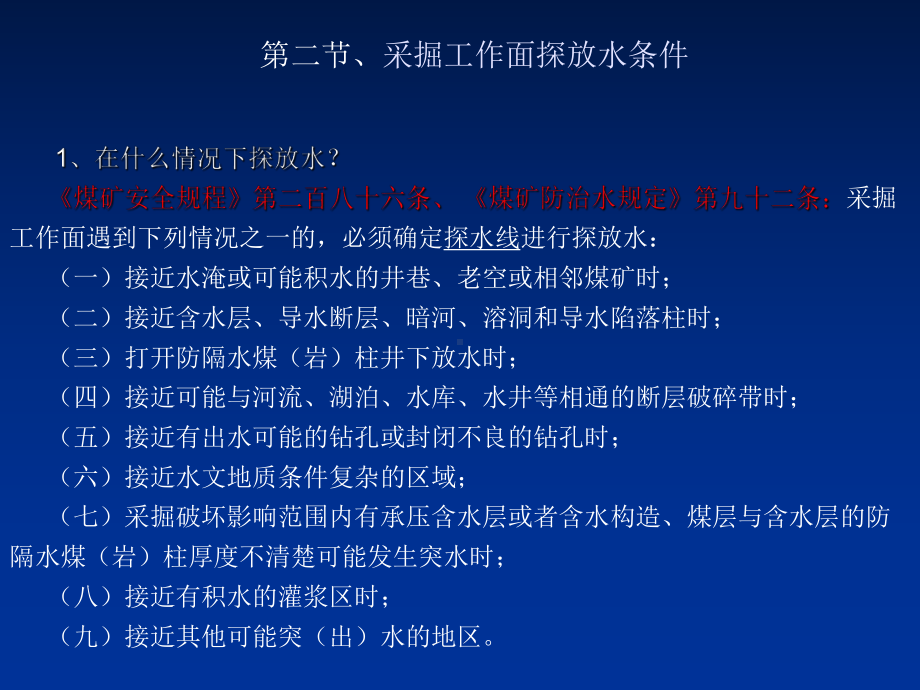 第二节、采掘工作面探放水条件

1、在什么情况下探放水？

《煤矿安全规程》第二百八十六条、《煤矿防治水规定》第九十二条：采掘工作面遇到下列情况之一的，必须确定探水线进行探放水：

（一）接近水淹或可能积水的井巷、老空或相邻煤矿时；

（二）接近含水层、导水断层、暗河、溶洞和导水陷落柱时；

（三）打开防隔水煤（岩）柱井下放水时；

（四）接近可能与河流、湖泊、水库、水井等相通的断层破碎带时；

（五）接近有出水可能的钻孔或封闭不良的钻孔时；

（六）接近水文地质条件复杂的区域；

（七）采掘破坏影响范围内有承压含水层或者含水构造、煤层与含水层的防隔水煤（岩）柱厚度不清楚可能发生突水时；

（八）接近有积水的灌浆区时；

（九）接近其他可能突（出）水的地区。